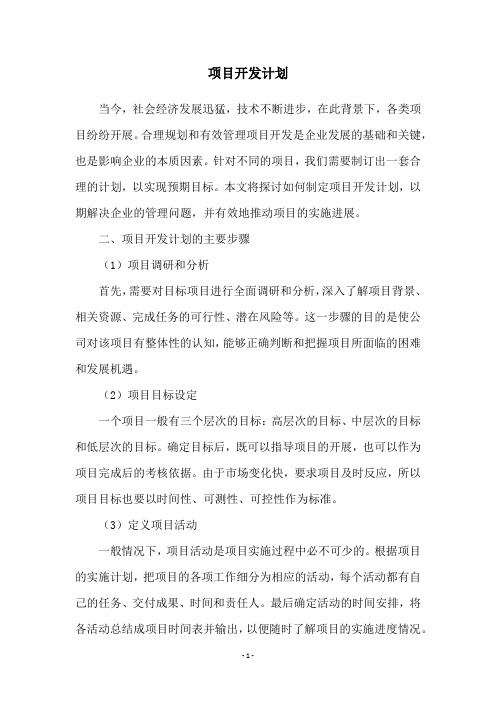 项目开发计划

当今，社会经济发展迅猛，技术不断进步，在此背景下，各类项目纷纷开展。合理规划和有效管理项目开发是企业发展的基础和关键，也是影响企业的本质因素。针对不同的项目，我们需要制订出一套合理的计划，以实现预期目标。本文将探讨如何制定项目开发计划，以期解决企业的管理问题，并有效地推动项目的实施进展。

二、项目开发计划的主要步骤

（1）项目调研和分析

首先，需要对目标项目进行全面调研和分析，深入了解项目背景、相关资源、完成任务的可行性、潜在风险等。这一步骤的目的是使公司对该项目有整体性的认知，能够正确判断和把握项目所面临的困难和发展机遇。

（2）项目目标设定

一个项目一般有三个层次的目标：高层次的目标、中层次的目标和低层次的目标。确定目标后，既可以指导项目的开展，也可以作为项目完成后的考核依据。由于市场变化快，要求项目及时反应，所以项目目标也要以时间性、可测性、可控性作为标准。

（3）定义项目活动

一般情况下，项目活动是项目实施过程中必不可少的。根据项目的实施计划，把项目的各项工作细分为相应的活动，每个活动都有自己的任务、交付成果、时间和责任人。最后确定活动的时间安排，将各活动总结成项目时间表并输出，以便随时了解项目的实施进度情况。

- 1 -